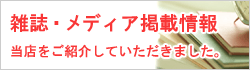 雑誌・メディア掲載情報

当店をご紹介していただきました。